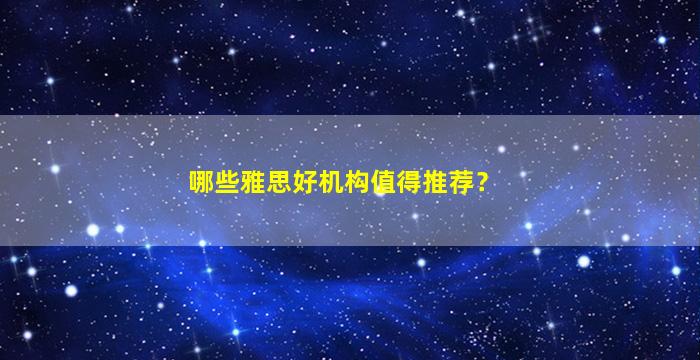 哪些雅思好机构值得推荐？